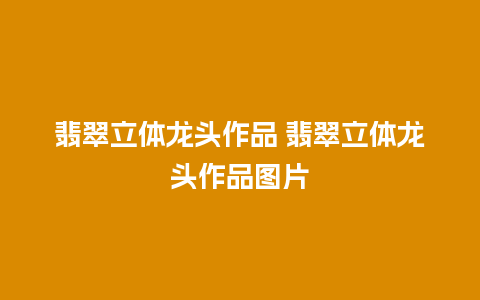 翡翠立体龙头作品 翡翠立体龙头作品图片